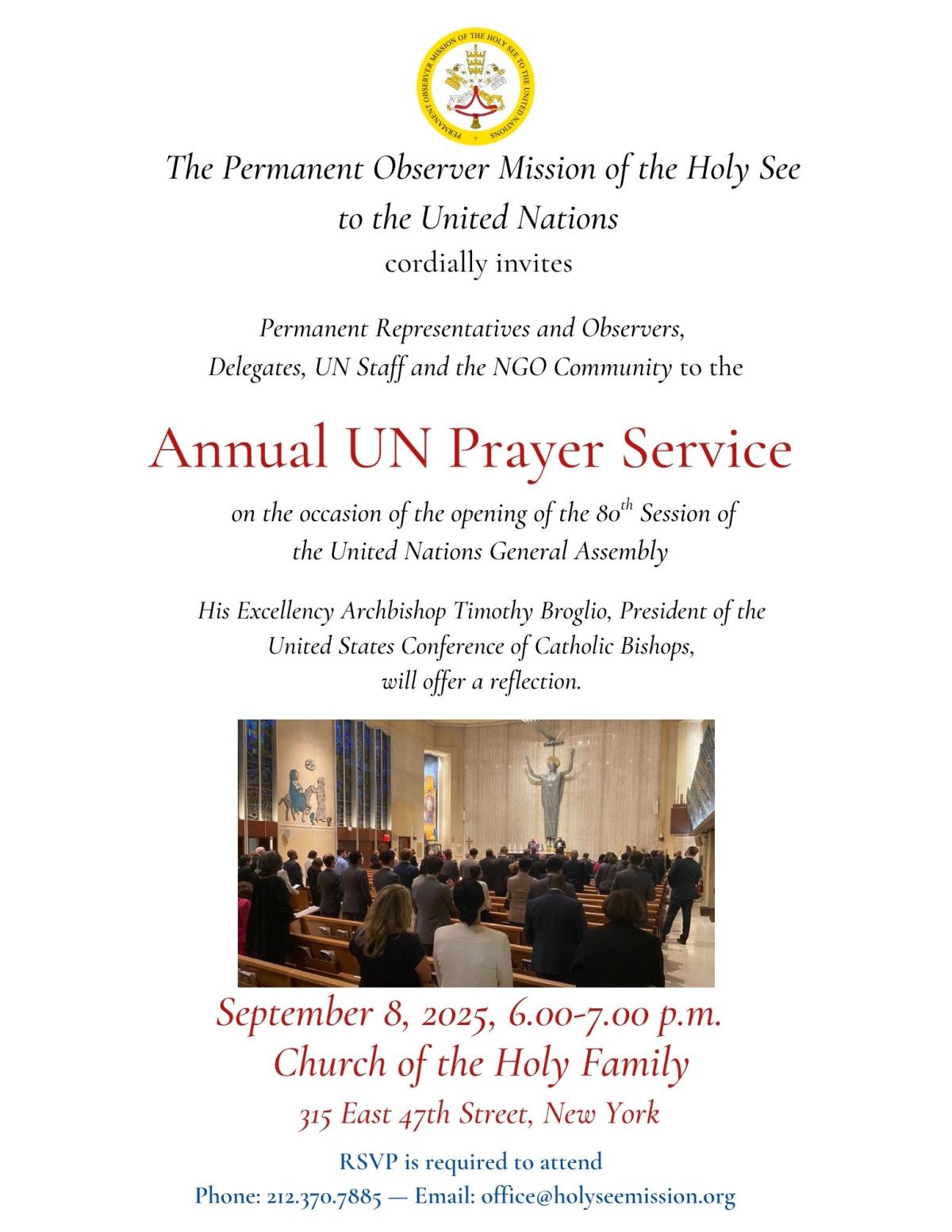 PERMANENT OBSERVER MISSION OF THE HOLY SEE TO THE UNITED NATIONS

The Permanent Observer Mission of the Holy See to the United Nations
cordially invites

Permanent Representatives and Observers, Delegates, UN Staff and the NGO Community to the

Annual UN Prayer Service

on the occasion of the opening of the 80$^{th}$ Session of the United Nations General Assembly

His Excellency Archbishop Timothy Broglio, President of the United States Conference of Catholic Bishops, will offer a reflection.

September 8, 2025, 6.00-7.00 p.m.
Church of the Holy Family
315 East 47th Street, New York

RSVP is required to attend
Phone: 212.370.7885 — Email: office@holyseemission.org